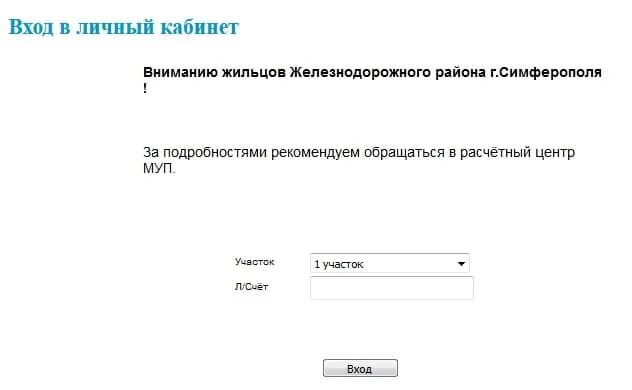 Вход в личный кабинет

Вниманию жильцов Железнодорожного района г.Симферополя !

За подробностями рекомендуем обращаться в расчётный центр МУП.

Участок
1 участок
Л/Счёт

Вход